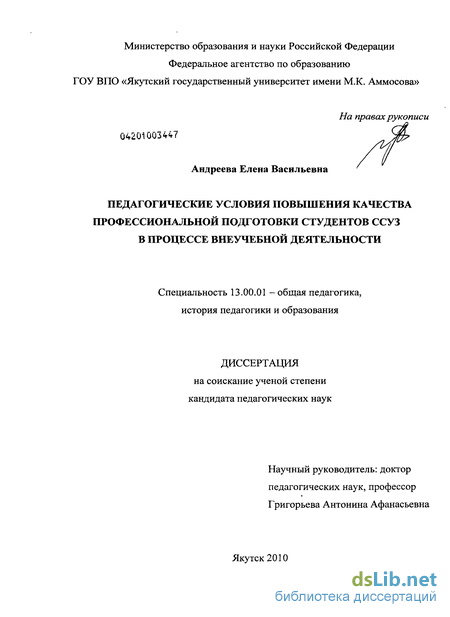 Министерство образования и науки Российской Федерации
Федеральное агентство по образованию
ГОУ ВПО «Якутский государственный университет имени М.К. Аммосова»

На правах рукописи

04201003447

Андреева Елена Васильевна

ПЕДАГОГИЧЕСКИЕ УСЛОВИЯ ПОВЫШЕНИЯ КАЧЕСТВА ПРОФЕССИОНАЛЬНОЙ ПОДГОТОВКИ СТУДЕНТОВ ССУЗ В ПРОЦЕССЕ ВНЕУЧЕБНОЙ ДЕЯТЕЛЬНОСТИ

Специальность 13.00.01 – общая педагогика, история педагогики и образования

ДИССЕРТАЦИЯ
на соискание ученой степени
кандидата педагогических наук

Научный руководитель: доктор педагогических наук, профессор
Григорьева Антонина Афанасьевна

Якутск 2010

dsLib.net
библиотека диссертаций